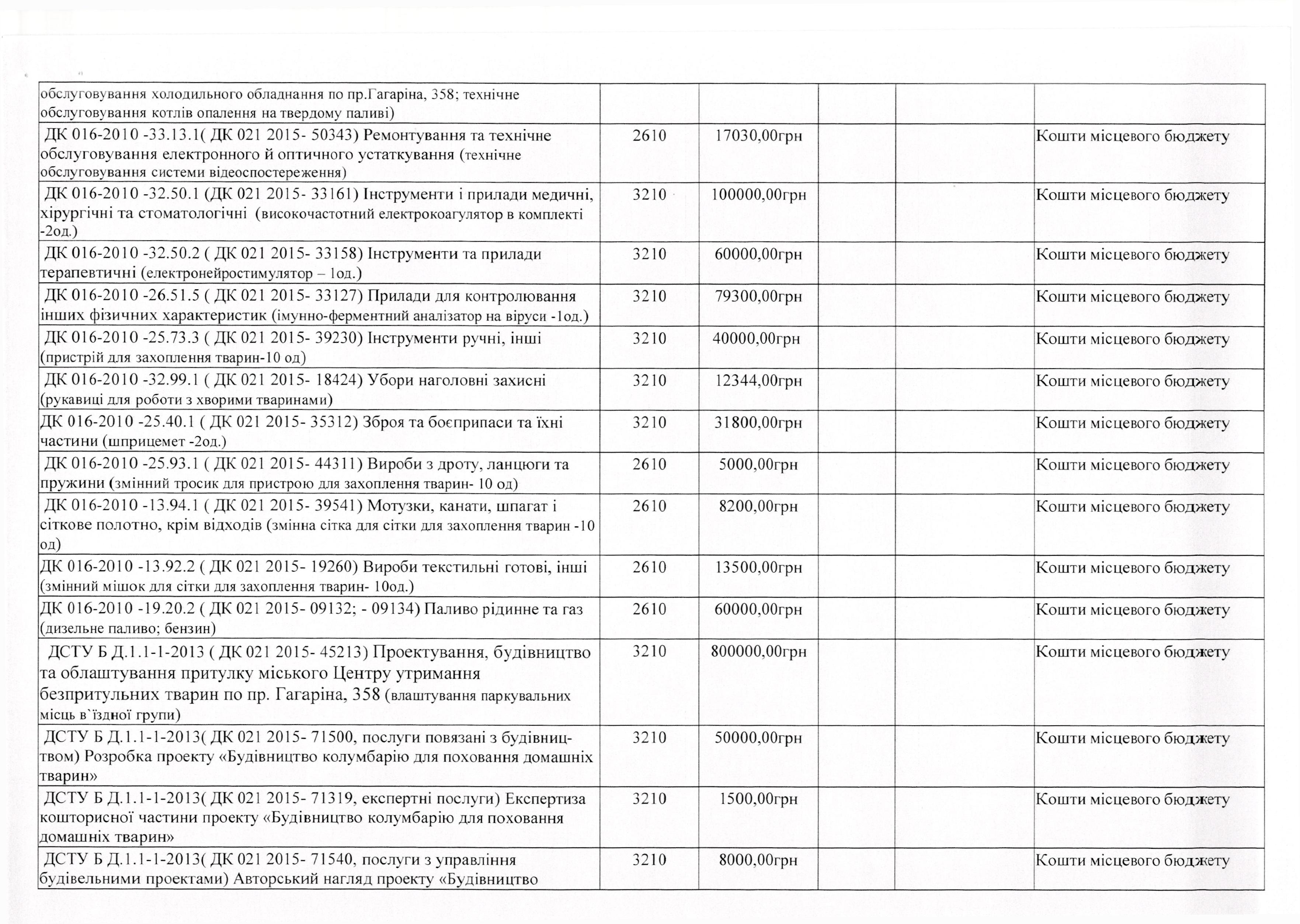 | | | | | | |
|---|---|---|---|---|---|
| обслуговування холодильного обладнання по пр.Гагаріна, 358; технічне обслуговування котлів опалення на твердому паливі) | | | | | |
| ДК 016-2010 -33.13.1( ДК 021 2015- 50343) Ремонтування та технічне обслуговування електронного й оптичного устаткування (технічне обслуговування системи відеоспостереження) | 2610 | 17030,00грн | | | Кошти місцевого бюджету |
| ДК 016-2010 -32.50.1 (ДК 021 2015- 33161) Інструменти і прилади медичні, хірургічні та стоматологічні (високочастотний електрокоагулятор в комплекті -2од.) | 3210 | 100000,00грн | | | Кошти місцевого бюджету |
| ДК 016-2010 -32.50.2 ( ДК 021 2015- 33158) Інструменти та прилади терапевтичні (електронейростимулятор – 1од.) | 3210 | 60000,00грн | | | Кошти місцевого бюджету |
| ДК 016-2010 -26.51.5 ( ДК 021 2015- 33127) Прилади для контролювання інших фізичних характеристик (імунно-ферментний аналізатор на віруси -1од.) | 3210 | 79300,00грн | | | Кошти місцевого бюджету |
| ДК 016-2010 -25.73.3 ( ДК 021 2015- 39230) Інструменти ручні, інші (пристрій для захоплення тварин-10 од) | 3210 | 40000,00грн | | | Кошти місцевого бюджету |
| ДК 016-2010 -32.99.1 ( ДК 021 2015- 18424) Убори наголовні захисні (рукавиці для роботи з хворими тваринами) | 3210 | 12344,00грн | | | Кошти місцевого бюджету |
| ДК 016-2010 -25.40.1 ( ДК 021 2015- 35312) Зброя та боєприпаси та їхні частини (шприцемет -2од.) | 3210 | 31800,00грн | | | Кошти місцевого бюджету |
| ДК 016-2010 -25.93.1 ( ДК 021 2015- 44311) Вироби з дроту, ланцюги та пружини (змінний тросик для пристрою для захоплення тварин- 10 од) | 2610 | 5000,00грн | | | Кошти місцевого бюджету |
| ДК 016-2010 -13.94.1 ( ДК 021 2015- 39541) Мотузки, канати, шпагат і сіткове полотно, крім відходів (змінна сітка для сітки для захоплення тварин -10 од) | 2610 | 8200,00грн | | | Кошти місцевого бюджету |
| ДК 016-2010 -13.92.2 ( ДК 021 2015- 19260) Вироби текстильні готові, інші (змінний мішок для сітки для захоплення тварин- 10од.) | 2610 | 13500,00грн | | | Кошти місцевого бюджету |
| ДК 016-2010 -19.20.2 ( ДК 021 2015- 09132; - 09134) Паливо рідинне та газ (дизельне паливо; бензин) | 2610 | 60000,00грн | | | Кошти місцевого бюджету |
| ДСТУ Б Д.1.1-1-2013 ( ДК 021 2015- 45213) Проектування, будівництво та облаштування притулку міського Центру утримання безпритульних тварин по пр. Гагаріна, 358 (влаштування паркувальних місць в`їздної групи) | 3210 | 800000,00грн | | | Кошти місцевого бюджету |
| ДСТУ Б Д.1.1-1-2013( ДК 021 2015- 71500, послуги повязані з будівництвом) Розробка проекту «Будівництво колумбарію для поховання домашніх тварин» | 3210 | 50000,00грн | | | Кошти місцевого бюджету |
| ДСТУ Б Д.1.1-1-2013( ДК 021 2015- 71319, експертні послуги) Експертиза кошторисної частини проекту «Будівництво колумбарію для поховання домашніх тварин» | 3210 | 1500,00грн | | | Кошти місцевого бюджету |
| ДСТУ Б Д.1.1-1-2013( ДК 021 2015- 71540, послуги з управління будівельними проектами) Авторський нагляд проекту «Будівництво | 3210 | 8000,00грн | | | Кошти місцевого бюджету |